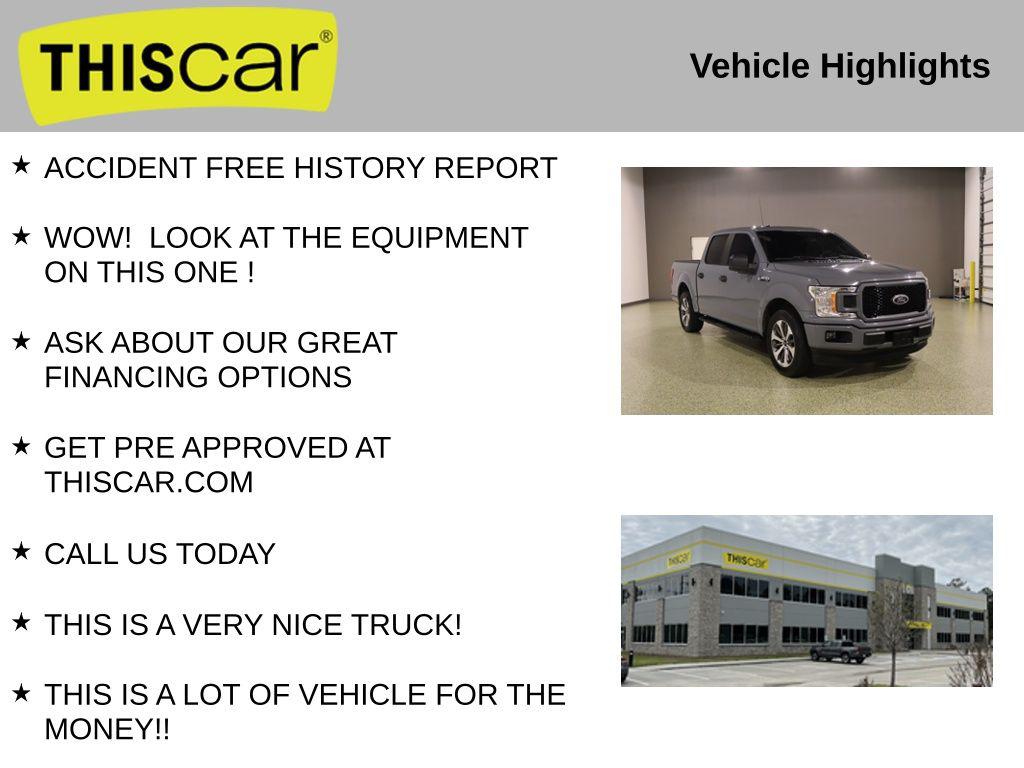 THIScar®

Vehicle Highlights

★ ACCIDENT FREE HISTORY REPORT

★ WOW!  LOOK AT THE EQUIPMENT ON THIS ONE !

★ ASK ABOUT OUR GREAT FINANCING OPTIONS

★ GET PRE APPROVED AT THISCAR.COM

★ CALL US TODAY

★ THIS IS A VERY NICE TRUCK!

★ THIS IS A LOT OF VEHICLE FOR THE MONEY!!

THIScar

THIScar